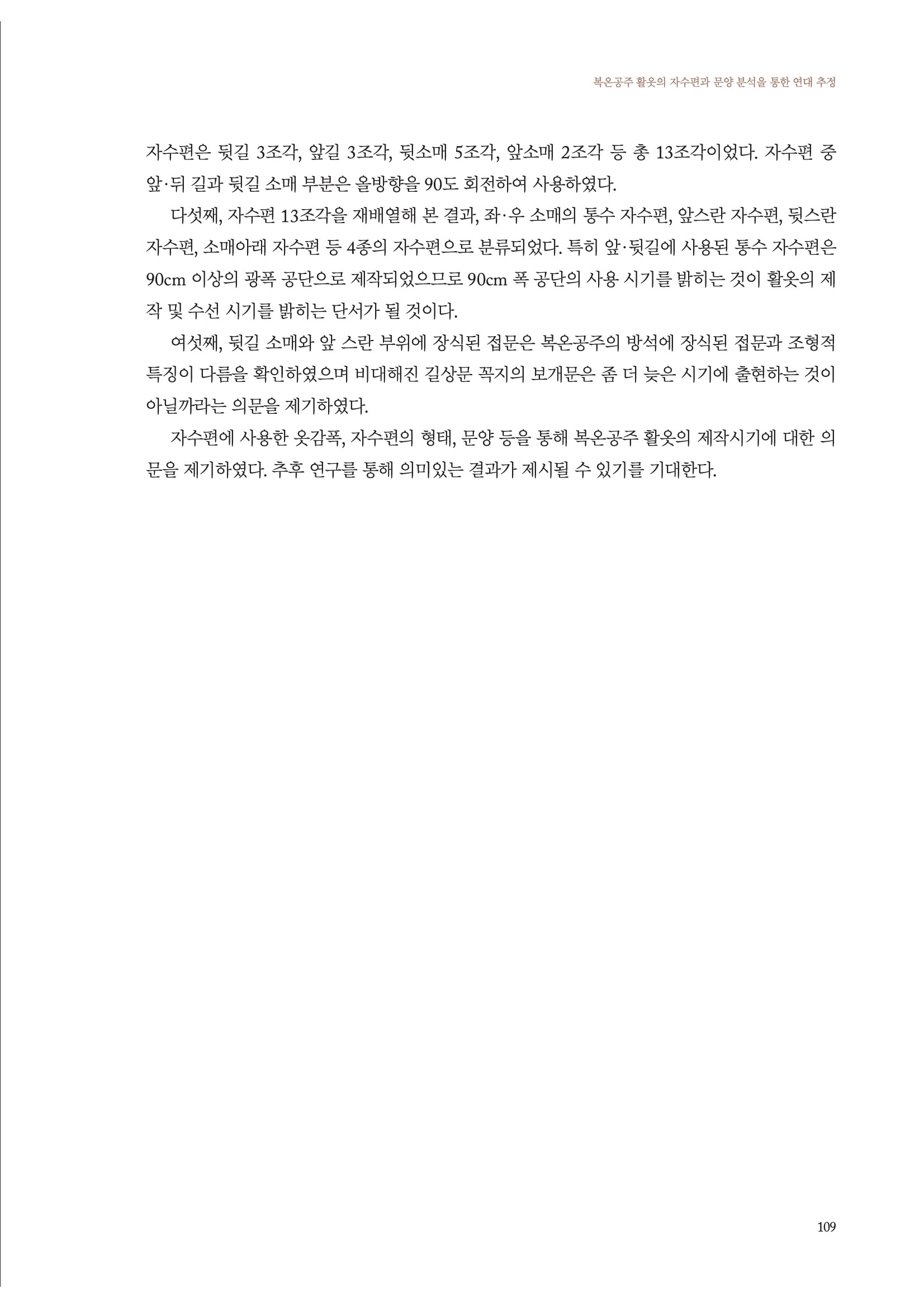 복온공주 활옷의 자수편과 문양 분석을 통한 연대 추정

자수편은 뒷길 3조각, 앞길 3조각, 뒷소매 5조각, 앞소매 2조각 등 총 13조각이었다. 자수편 중 앞·뒤 길과 뒷길 소매 부분은 올방향을 90도 회전하여 사용하였다.

다섯째, 자수편 13조각을 재배열해 본 결과, 좌·우 소매의 통수 자수편, 앞스란 자수편, 뒷스란 자수편, 소매아래 자수편 등 4종의 자수편으로 분류되었다. 특히 앞·뒷길에 사용된 통수 자수편은 90cm 이상의 광폭 공단으로 제작되었으므로 90cm 폭 공단의 사용 시기를 밝히는 것이 활옷의 제작 및 수선 시기를 밝히는 단서가 될 것이다.

여섯째, 뒷길 소매와 앞 스란 부위에 장식된 접문은 복온공주의 방석에 장식된 접문과 조형적 특징이 다름을 확인하였으며 비대해진 길상문 꼭지의 보개문은 좀 더 늦은 시기에 출현하는 것이 아닐까라는 의문을 제기하였다.

자수편에 사용한 옷감폭, 자수편의 형태, 문양 등을 통해 복온공주 활옷의 제작시기에 대한 의문을 제기하였다. 추후 연구를 통해 의미있는 결과가 제시될 수 있기를 기대한다.

109